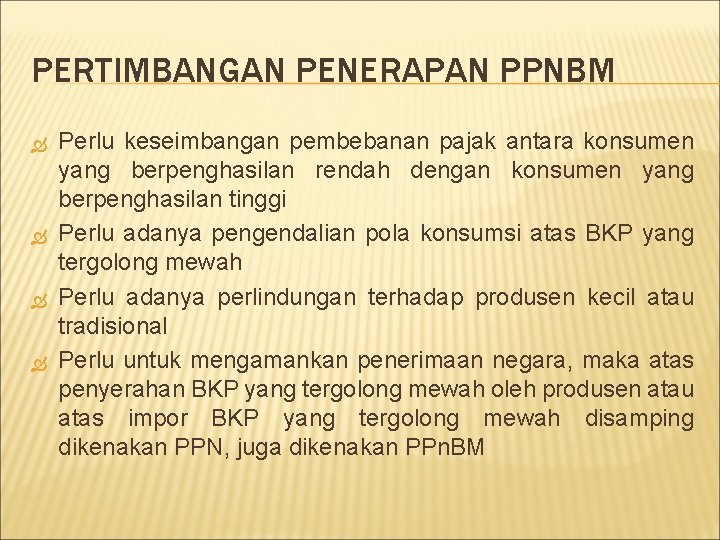 PERTIMBANGAN PENERAPAN PPNBM

Perlu keseimbangan pembebanan pajak antara konsumen yang berpenghasilan rendah dengan konsumen yang berpenghasilan tinggi

Perlu adanya pengendalian pola konsumsi atas BKP yang tergolong mewah

Perlu adanya perlindungan terhadap produsen kecil atau tradisional

Perlu untuk mengamankan penerimaan negara, maka atas penyerahan BKP yang tergolong mewah oleh produsen atau atas impor BKP yang tergolong mewah disamping dikenakan PPN, juga dikenakan PPnBM